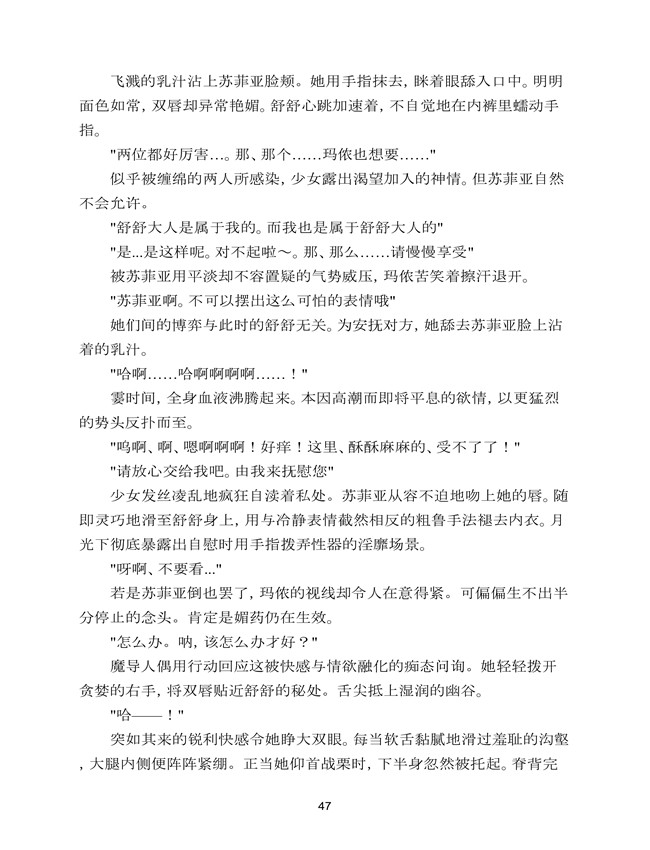 飞溅的乳汁沾上苏菲亚脸颊。她用手指抹去，眯着眼舔入口中。明明面色如常，双唇却异常艳媚。舒舒心跳加速着，不自觉地在内裤里蠕动手指。

"两位都好厉害…。那、那个……玛依也想要……"

似乎被缠绵的两人所感染，少女露出渴望加入的神情。但苏菲亚自然不会允许。

"舒舒大人是属于我的。而我也是属于舒舒大人的"

"是…是这样呢。对不起啦～。那、那么……请慢慢享受"

被苏菲亚用平淡却不容置疑的气势威压，玛依苦笑着擦汗退开。

"苏菲亚啊。不可以摆出这么可怕的表情哦"

她们间的博弈与此时的舒舒无关。为安抚对方，她舔去苏菲亚脸上沾着的乳汁。

"哈啊……哈啊啊啊啊……！"

霎时间，全身血液沸腾起来。本因高潮而即将平息的欲情，以更猛烈的势头反扑而至。

"呜啊、啊、嗯啊啊啊！好痒！这里、酥酥麻麻的、受不了了！"

"请放心交给我吧。由我来抚慰您"

少女发丝凌乱地疯狂自渎着私处。苏菲亚从容不迫地吻上她的唇。随即灵巧地滑至舒舒身上，用与冷静表情截然相反的粗鲁手法褪去内衣。月光下彻底暴露出自慰时用手指拨弄性器的淫靡场景。

"呀啊、不要看..."

若是苏菲亚倒也罢了，玛依的视线却令人在意得紧。可偏偏生不出半分停止的念头。肯定是媚药仍在生效。

"怎么办。呐，该怎么办才好？"

魔导人偶用行动回应这被快感与情欲融化的痴态问询。她轻轻拨开贪婪的右手，将双唇贴近舒舒的秘处。舌尖抵上湿润的幽谷。

"哈——！"

突如其来的锐利快感令她睁大双眼。每当软舌黏腻地滑过羞耻的沟壑，大腿内侧便阵阵紧绷。正当她仰首战栗时，下半身忽然被托起。脊背完

47